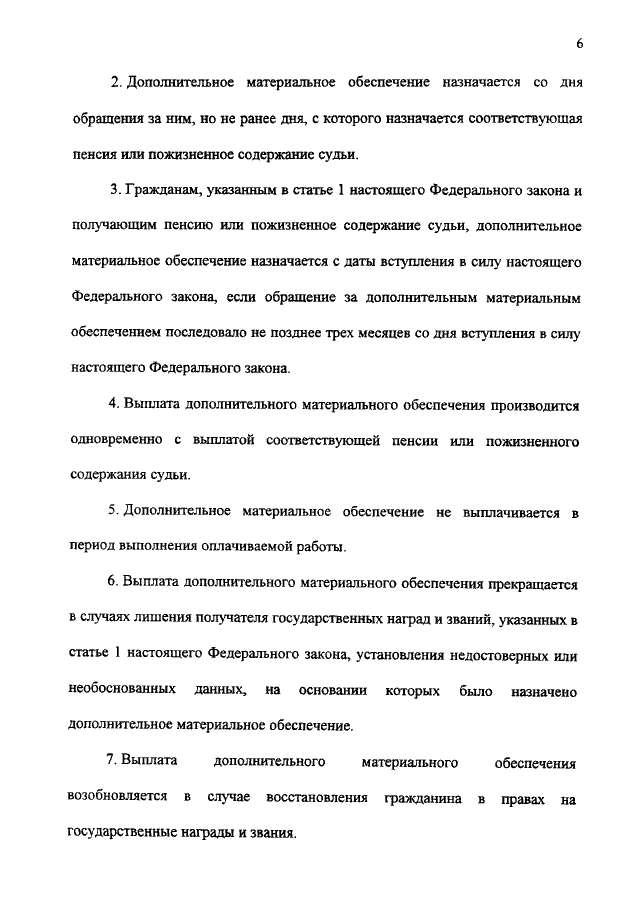 6

2. Дополнительное материальное обеспечение назначается со дня обращения за ним, но не ранее дня, с которого назначается соответствующая пенсия или пожизненное содержание судьи.

3. Гражданам, указанным в статье 1 настоящего Федерального закона и получающим пенсию или пожизненное содержание судьи, дополнительное материальное обеспечение назначается с даты вступления в силу настоящего Федерального закона, если обращение за дополнительным материальным обеспечением последовало не позднее трех месяцев со дня вступления в силу настоящего Федерального закона.

4. Выплата дополнительного материального обеспечения производится одновременно с выплатой соответствующей пенсии или пожизненного содержания судьи.

5. Дополнительное материальное обеспечение не выплачивается в период выполнения оплачиваемой работы.

6. Выплата дополнительного материального обеспечения прекращается в случаях лишения получателя государственных наград и званий, указанных в статье 1 настоящего Федерального закона, установления недостоверных или необоснованных данных, на основании которых было назначено дополнительное материальное обеспечение.

7. Выплата дополнительного материального обеспечения возобновляется в случае восстановления гражданина в правах на государственные награды и звания.